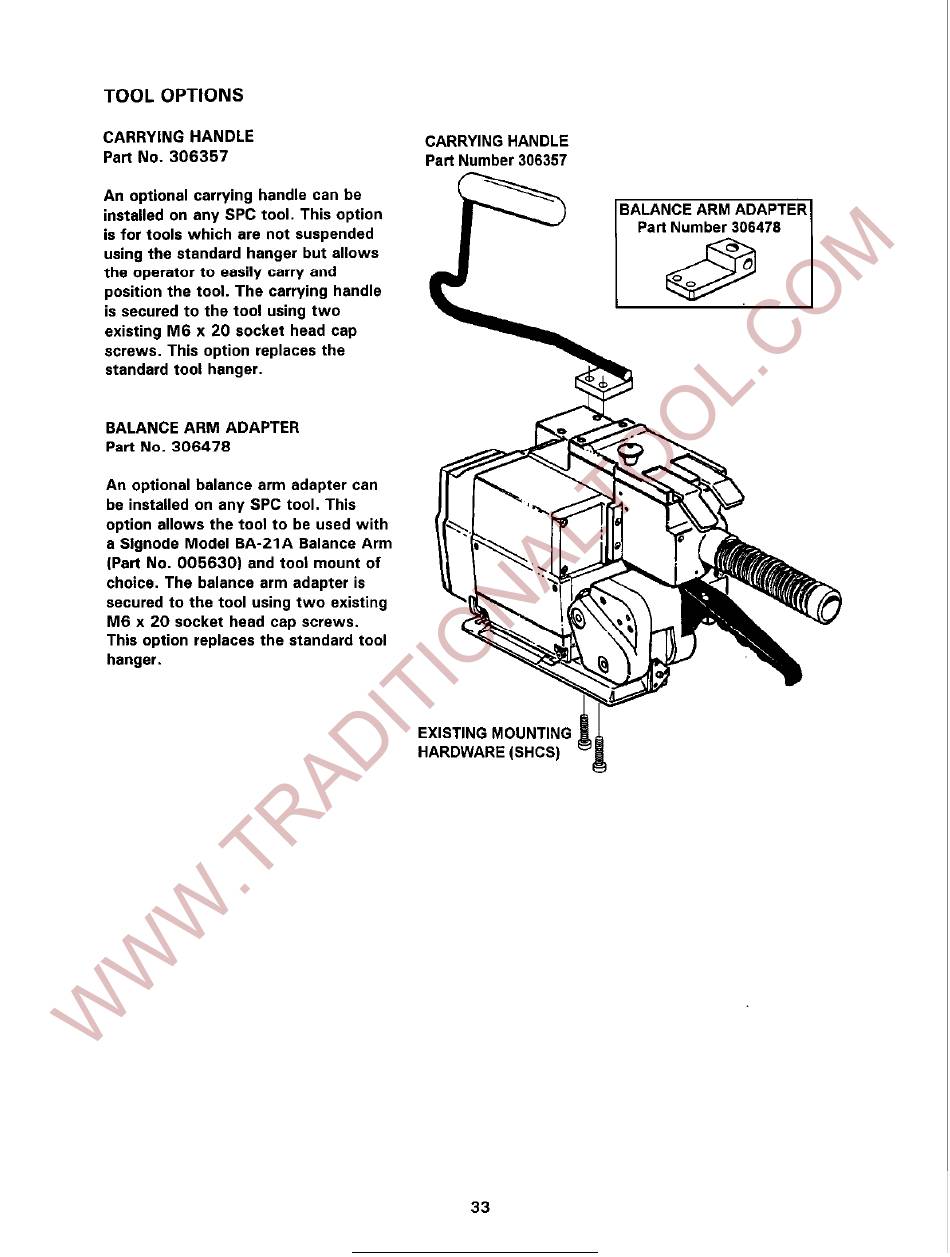 TOOL OPTIONS

CARRYING HANDLE
Part No. 306357

An optional carrying handle can be installed on any SPC tool. This option is for tools which are not suspended using the standard hanger but allows the operator to easily carry and position the tool. The carrying handle is secured to the tool using two existing M6 x 20 socket head cap screws. This option replaces the standard tool hanger.

BALANCE ARM ADAPTER
Part No. 306478

An optional balance arm adapter can be installed on any SPC tool. This option allows the tool to be used with a Signode Model BA-21A Balance Arm (Part No. 005630) and tool mount of choice. The balance arm adapter is secured to the tool using two existing M6 x 20 socket head cap screws. This option replaces the standard tool hanger.

CARRYING HANDLE
Part Number 306357

BALANCE ARM ADAPTER
Part Number 306478

EXISTING MOUNTING HARDWARE (SHCS)

WWW.TRADITIONALTOOL.COM

33